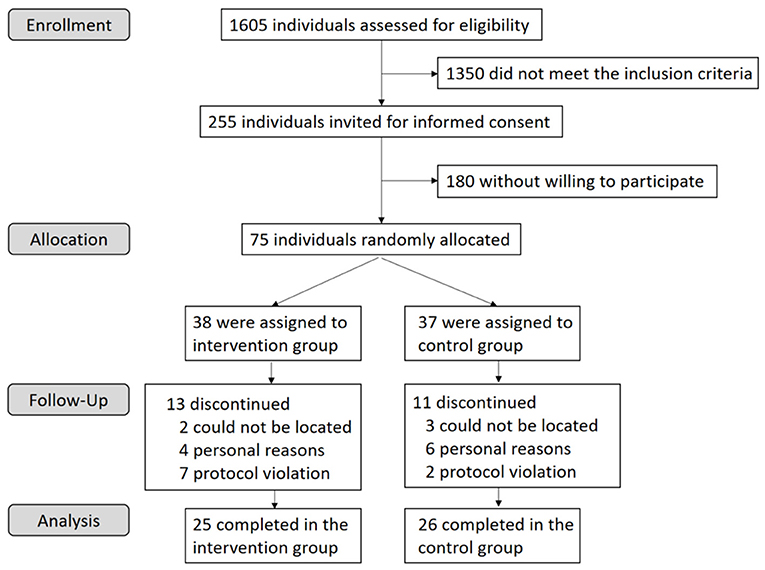 Enrollment

1605 individuals assessed for eligibility

1350 did not meet the inclusion criteria

255 individuals invited for informed consent

180 without willing to participate

Allocation

75 individuals randomly allocated

38 were assigned to intervention group

37 were assigned to control group

Follow-Up

13 discontinued
2 could not be located
4 personal reasons
7 protocol violation

11 discontinued
3 could not be located
6 personal reasons
2 protocol violation

Analysis

25 completed in the intervention group

26 completed in the control group